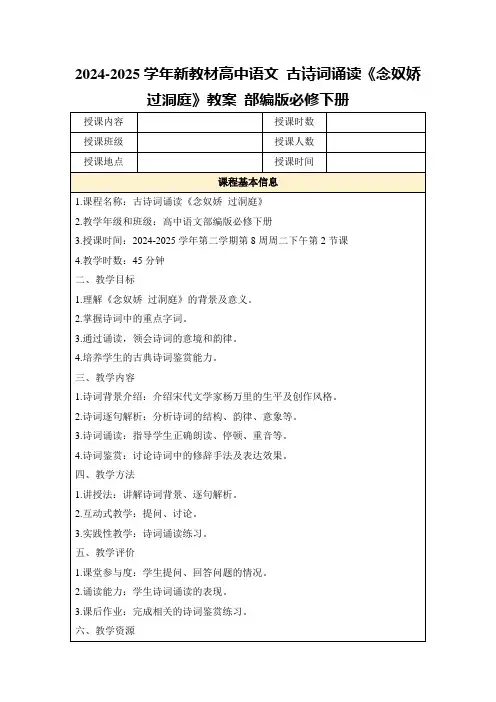 2024-2025 学年新教材高中语文 古诗词诵读《念奴娇 过洞庭》教案 部编版必修下册

| 授课内容 | | 授课时数 | |
|---|---|---|---|
| 授课班级 | | 授课人数 | |
| 授课地点 | | 授课时间 | |

课程基本信息

1.课程名称：古诗词诵读《念奴娇 过洞庭》

2.教学年级和班级：高中语文部编版必修下册

3.授课时间：2024-2025 学年第二学期第 8 周周二下午第 2 节课

4.教学时数：45 分钟

二、教学目标

1.理解《念奴娇 过洞庭》的背景及意义。

2.掌握诗词中的重点字词。

3.通过诵读，领会诗词的意境和韵律。

4.培养学生的古典诗词鉴赏能力。

三、教学内容

1.诗词背景介绍：介绍宋代文学家杨万里的生平及创作风格。

2.诗词逐句解析：分析诗词的结构、韵律、意象等。

3.诗词诵读：指导学生正确朗读、停顿、重音等。

4.诗词鉴赏：讨论诗词中的修辞手法及表达效果。

四、教学方法

1.讲授法：讲解诗词背景、逐句解析。

2.互动式教学：提问、讨论。

3.实践性教学：诗词诵读练习。

五、教学评价

1.课堂参与度：学生提问、回答问题的情况。

2.诵读能力：学生诗词诵读的表现。

3.课后作业：完成相关的诗词鉴赏练习。

六、教学资源